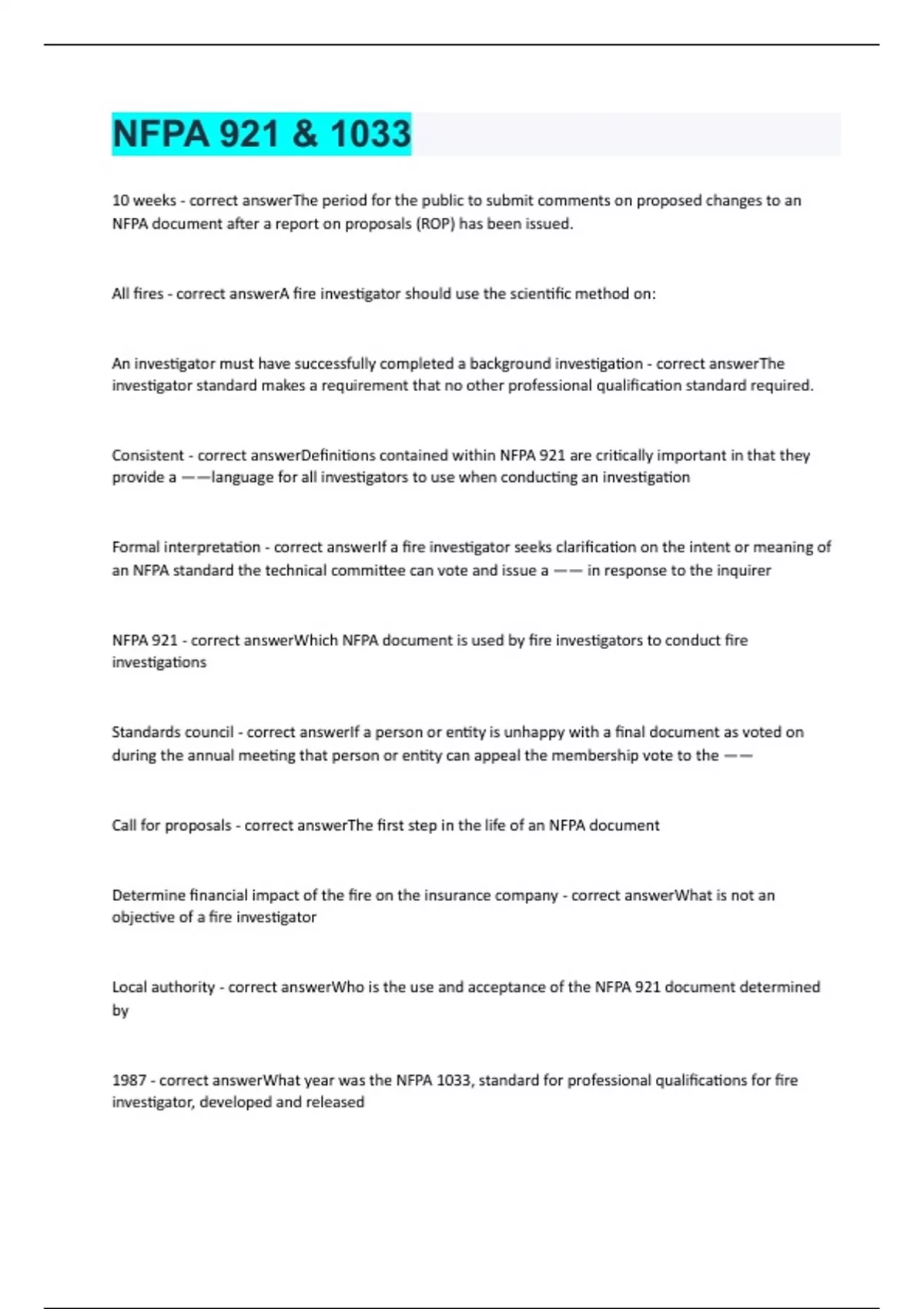 NFPA 921 & 1033

10 weeks - correct answerThe period for the public to submit comments on proposed changes to an NFPA document after a report on proposals (ROP) has been issued.

All fires - correct answerA fire investigator should use the scientific method on:

An investigator must have successfully completed a background investigation - correct answerThe investigator standard makes a requirement that no other professional qualification standard required.

Consistent - correct answerDefinitions contained within NFPA 921 are critically important in that they provide a ——language for all investigators to use when conducting an investigation

Formal interpretation - correct answerIf a fire investigator seeks clarification on the intent or meaning of an NFPA standard the technical committee can vote and issue a —— in response to the inquirer

NFPA 921 - correct answerWhich NFPA document is used by fire investigators to conduct fire investigations

Standards council - correct answerIf a person or entity is unhappy with a final document as voted on during the annual meeting that person or entity can appeal the membership vote to the ——

Call for proposals - correct answerThe first step in the life of an NFPA document

Determine financial impact of the fire on the insurance company - correct answerWhat is not an objective of a fire investigator

Local authority - correct answerWho is the use and acceptance of the NFPA 921 document determined by

1987 - correct answerWhat year was the NFPA 1033, standard for professional qualifications for fire investigator, developed and released